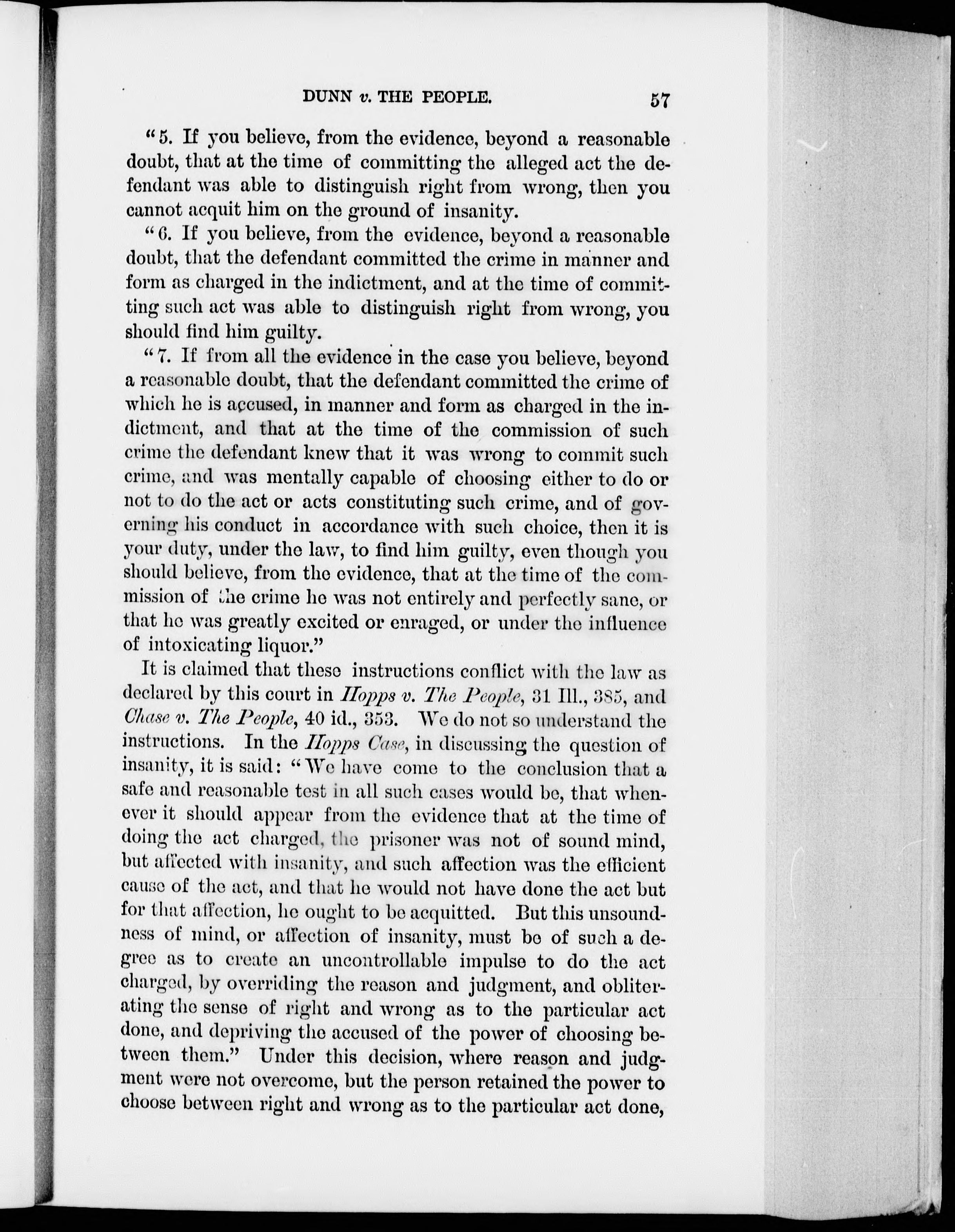 DUNN v. THE PEOPLE. 57

"5. If you believe, from the evidence, beyond a reasonable doubt, that at the time of committing the alleged act the defendant was able to distinguish right from wrong, then you cannot acquit him on the ground of insanity.

"6. If you believe, from the evidence, beyond a reasonable doubt, that the defendant committed the crime in manner and form as charged in the indictment, and at the time of committing such act was able to distinguish right from wrong, you should find him guilty.

"7. If from all the evidence in the case you believe, beyond a reasonable doubt, that the defendant committed the crime of which he is accused, in manner and form as charged in the indictment, and that at the time of the commission of such crime the defendant knew that it was wrong to commit such crime, and was mentally capable of choosing either to do or not to do the act or acts constituting such crime, and of governing his conduct in accordance with such choice, then it is your duty, under the law, to find him guilty, even though you should believe, from the evidence, that at the time of the commission of the crime he was not entirely and perfectly sane, or that he was greatly excited or enraged, or under the influence of intoxicating liquor."

It is claimed that these instructions conflict with the law as declared by this court in Hopps v. The People, 31 Ill., 385, and Chase v. The People, 40 id., 353. We do not so understand the instructions. In the Hopps Case, in discussing the question of insanity, it is said: "We have come to the conclusion that a safe and reasonable test in all such cases would be, that whenever it should appear from the evidence that at the time of doing the act charged, the prisoner was not of sound mind, but affected with insanity, and such affection was the efficient cause of the act, and that he would not have done the act but for that affection, he ought to be acquitted. But this unsoundness of mind, or affection of insanity, must be of such a degree as to create an uncontrollable impulse to do the act charged, by overriding the reason and judgment, and obliterating the sense of right and wrong as to the particular act done, and depriving the accused of the power of choosing between them." Under this decision, where reason and judgment were not overcome, but the person retained the power to choose between right and wrong as to the particular act done,